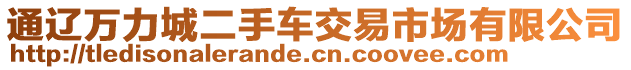 通辽万力城二手车交易市场有限公司
http://tledisonalerande.cn.coovee.com